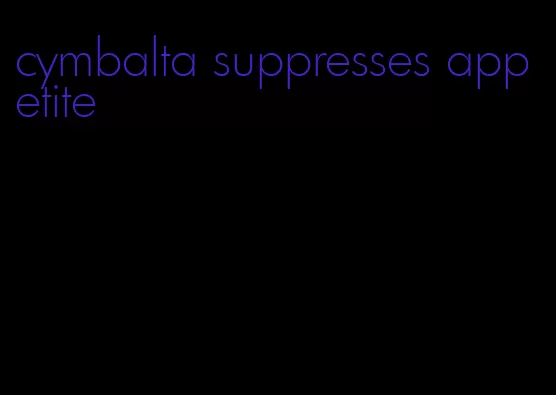 cymbalta suppresses appetite